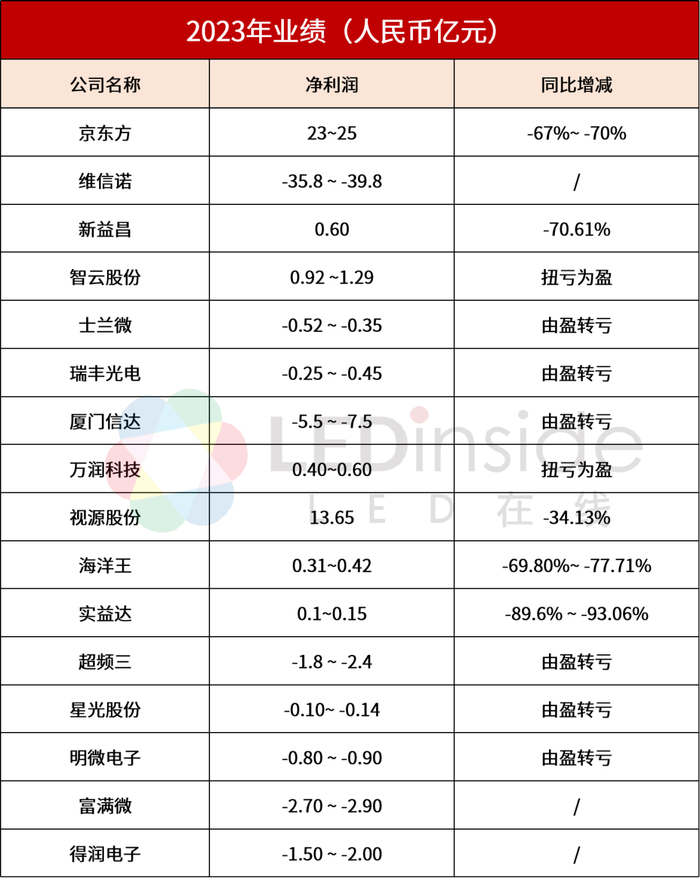 2023年业绩（人民币亿元）

| 公司名称 | 净利润 | 同比增减 |
|---|---|---|
| 京东方 | 23~25 | -67%~ -70% |
| 维信诺 | -35.8 ~ -39.8 | / |
| 新益昌 | 0.60 | -70.61% |
| 智云股份 | 0.92 ~1.29 | 扭亏为盈 |
| 士兰微 | -0.52 ~ -0.35 | 由盈转亏 |
| 瑞丰光电 | -0.25 ~ -0.45 | 由盈转亏 |
| 厦门信达 | -5.5 ~ -7.5 | 由盈转亏 |
| 万润科技 | 0.40~0.60 | 扭亏为盈 |
| 视源股份 | 13.65 | -34.13% |
| 海洋王 | 0.31~0.42 | -69.80%~ -77.71% |
| 实益达 | 0.1~0.15 | -89.6% ~ -93.06% |
| 超频三 | -1.8 ~ -2.4 | 由盈转亏 |
| 星光股份 | -0.10~ -0.14 | 由盈转亏 |
| 明微电子 | -0.80 ~ -0.90 | 由盈转亏 |
| 富满微 | -2.70 ~ -2.90 | / |
| 得润电子 | -1.50 ~ -2.00 | / |

LEDinside
LED在线